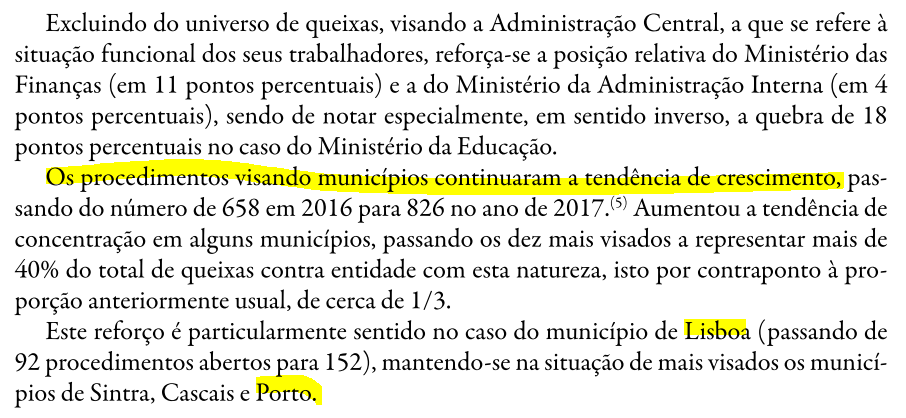 Excluindo do universo de queixas, visando a Administração Central, a que se refere à situação funcional dos seus trabalhadores, reforça-se a posição relativa do Ministério das Finanças (em 11 pontos percentuais) e a do Ministério da Administração Interna (em 4 pontos percentuais), sendo de notar especialmente, em sentido inverso, a quebra de 18 pontos percentuais no caso do Ministério da Educação.

Os procedimentos visando municípios continuaram a tendência de crescimento, passando do número de 658 em 2016 para 826 no ano de 2017.$^{(5)}$ Aumentou a tendência de concentração em alguns municípios, passando os dez mais visados a representar mais de 40% do total de queixas contra entidade com esta natureza, isto por contraponto à proporção anteriormente usual, de cerca de 1/3.

Este reforço é particularmente sentido no caso do município de Lisboa (passando de 92 procedimentos abertos para 152), mantendo-se na situação de mais visados os municípios de Sintra, Cascais e Porto.